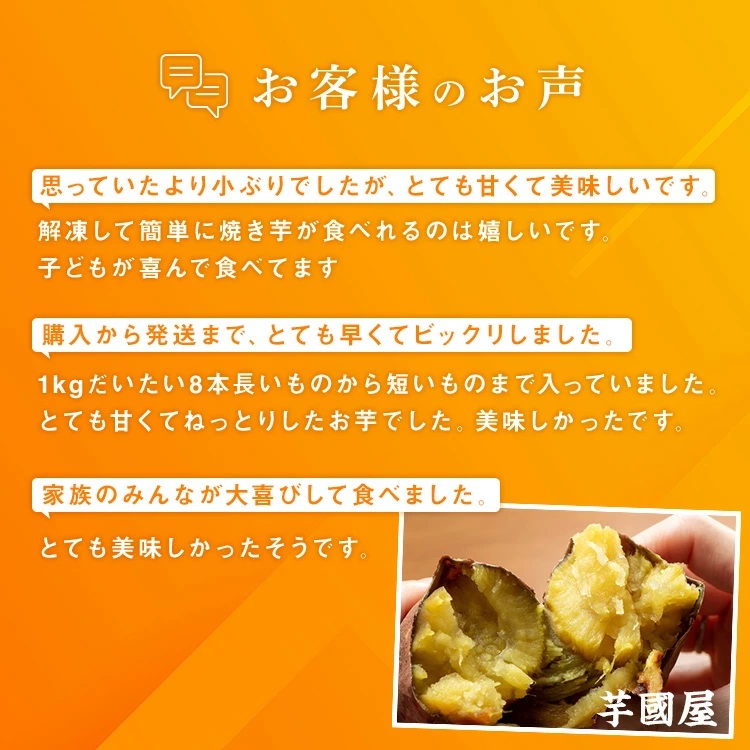 お客様のお声

思っていたより小ぶりでしたが、とても甘くて美味しいです。

解凍して簡単に焼き芋が食べれるのは嬉しいです。
子どもが喜んで食べてます

購入から発送まで、とても早くてビックリしました。

1kgだいたい8本長いものから短いものまで入っていました。
とても甘くてねっとりしたお芋でした。美味しかったです。

家族のみんなが大喜びして食べました。

とても美味しかったそうです。

芋國屋